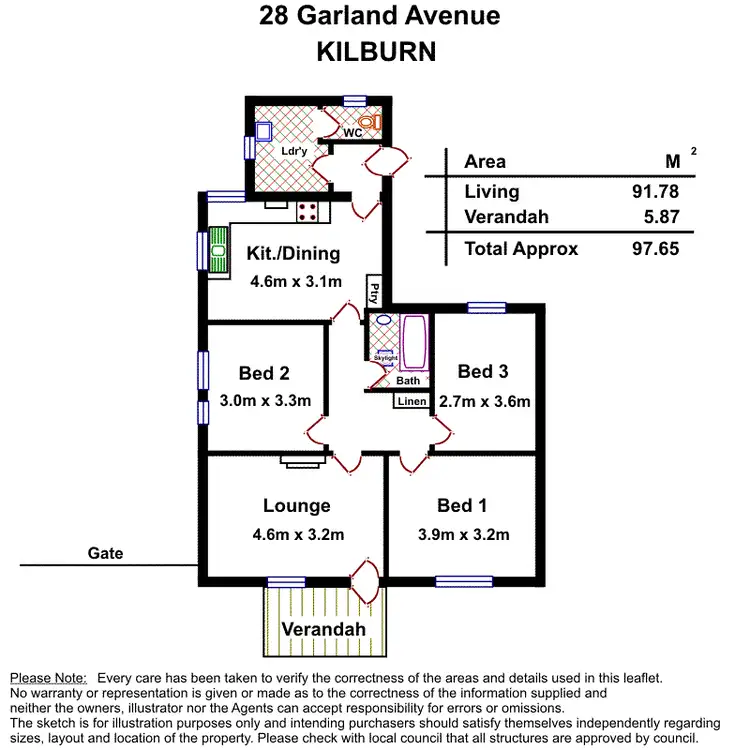 28 Garland Avenue
KILBURN

WC
Ldr'y

| Area | $M^2$ |
|---|---|
| Living | 91.78 |
| Verandah | 5.87 |
| Total Approx | 97.65 |

Kit./Dining
4.6m x 3.1m

Ptry

Skylight
Bath
Linen

Bed 2
3.0m x 3.3m

Bed 3
2.7m x 3.6m

Lounge
4.6m x 3.2m

Bed 1
3.9m x 3.2m

Gate

Verandah

Please Note: Every care has been taken to verify the correctness of the areas and details used in this leaflet. No warranty or representation is given or made as to the correctness of the information supplied and neither the owners, illustrator nor the Agents can accept responsibility for errors or omissions.
The sketch is for illustration purposes only and intending purchasers should satisfy themselves independently regarding sizes, layout and location of the property. Please check with local council that all structures are approved by council.